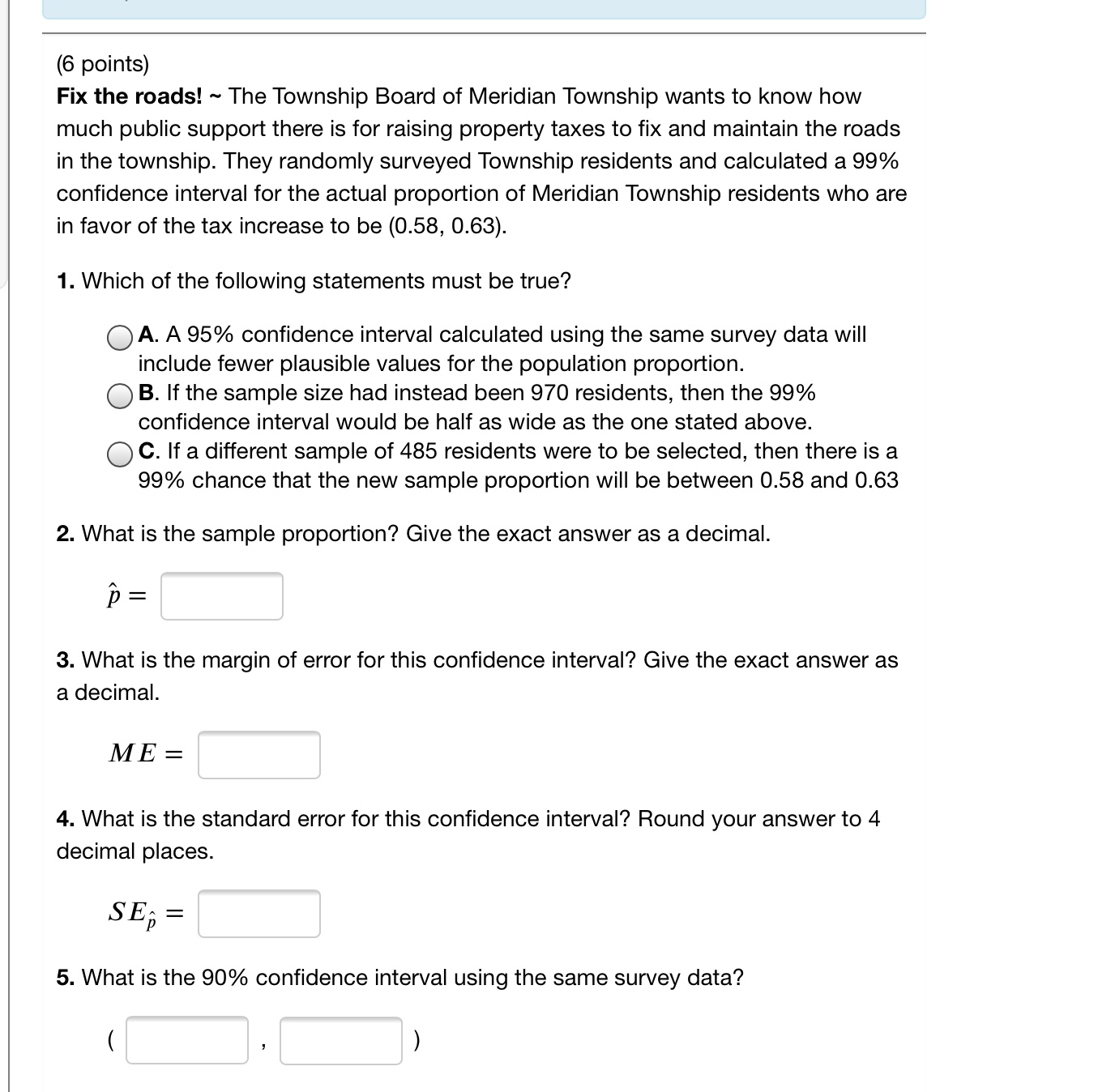 (6 points)
**Fix the roads!** ~ The Township Board of Meridian Township wants to know how much public support there is for raising property taxes to fix and maintain the roads in the township. They randomly surveyed Township residents and calculated a 99% confidence interval for the actual proportion of Meridian Township residents who are in favor of the tax increase to be (0.58, 0.63).

**1.** Which of the following statements must be true?

**A.** A 95% confidence interval calculated using the same survey data will include fewer plausible values for the population proportion.
**B.** If the sample size had instead been 970 residents, then the 99% confidence interval would be half as wide as the one stated above.
**C.** If a different sample of 485 residents were to be selected, then there is a 99% chance that the new sample proportion will be between 0.58 and 0.63

**2.** What is the sample proportion? Give the exact answer as a decimal.

$\hat{p} =$

**3.** What is the margin of error for this confidence interval? Give the exact answer as a decimal.

$ME =$

**4.** What is the standard error for this confidence interval? Round your answer to 4 decimal places.

$SE_{\hat{p}} =$

**5.** What is the 90% confidence interval using the same survey data?

( , )